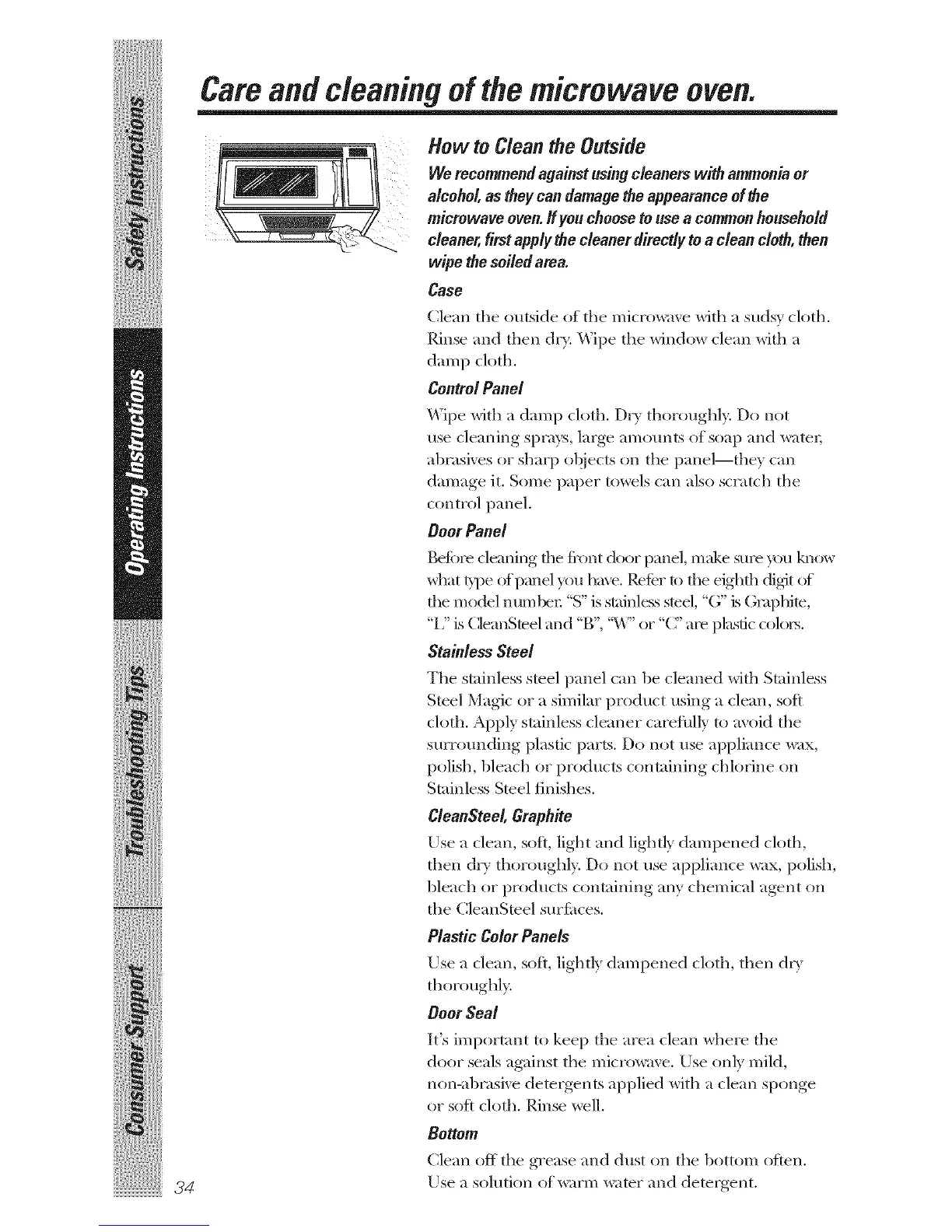 Safety Instructions

Operating Instructions

Troubleshooting Tips

Consumer Support

Care and cleaning of the microwave oven.

How to Clean the Outside

We recommend against using cleaners with ammonia or alcohol, as they can damage the appearance of the microwave oven. If you choose to use a common household cleaner, first apply the cleaner directly to a clean cloth, then wipe the soiled area.

Case

Clean the outside of the microwave with a sudsy cloth. Rinse and then dry. Wipe the window clean with a damp cloth.

Control Panel

Wipe with a damp cloth. Dry thoroughly. Do not use cleaning sprays, large amounts of soap and water, abrasives or sharp objects on the panel—they can damage it. Some paper towels can also scratch the control panel.

Door Panel

Before cleaning the front door panel, make sure you know what type of panel you have. Refer to the eighth digit of the model number. "S" is stainless steel, "G" is Graphite, "L" is CleanSteel and "B", "W" or "C" are plastic colors.

Stainless Steel

The stainless steel panel can be cleaned with Stainless Steel Magic or a similar product using a clean, soft cloth. Apply stainless cleaner carefully to avoid the surrounding plastic parts. Do not use appliance wax, polish, bleach or products containing chlorine on Stainless Steel finishes.

CleanSteel, Graphite

Use a clean, soft, light and lightly dampened cloth, then dry thoroughly. Do not use appliance wax, polish, bleach or products containing any chemical agent on the CleanSteel surfaces.

Plastic Color Panels

Use a clean, soft, lightly dampened cloth, then dry thoroughly.

Door Seal

It's important to keep the area clean where the door seals against the microwave. Use only mild, non-abrasive detergents applied with a clean sponge or soft cloth. Rinse well.

Bottom

Clean off the grease and dust on the bottom often. Use a solution of warm water and detergent.

34